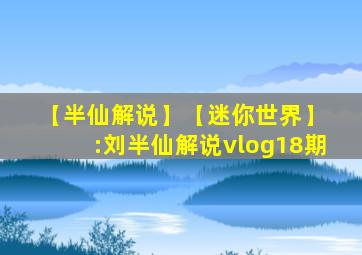 【半仙解说】【迷你世界】:刘半仙解说vlog18期